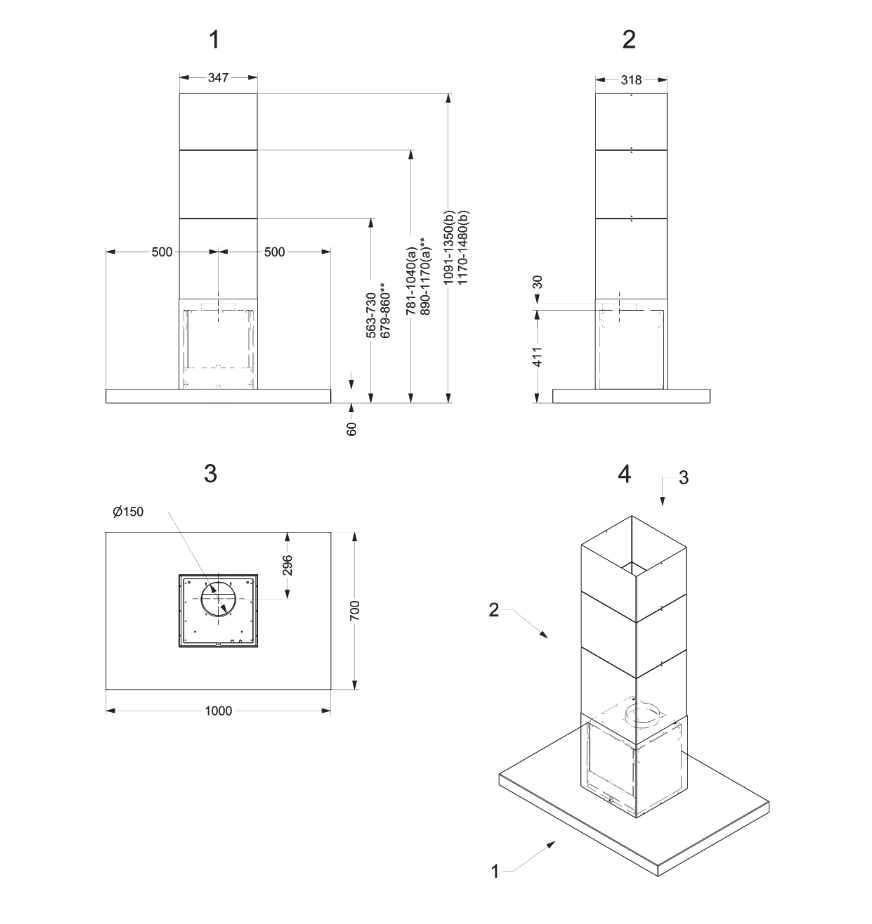 1

347

500

500

563-730
679-860**

781-1040(a)
890-1170(a)**

1091-1350(b)
1170-1480(b)

60

2

318

30

411

3

Ø150

296

700

1000

4

3

2

1